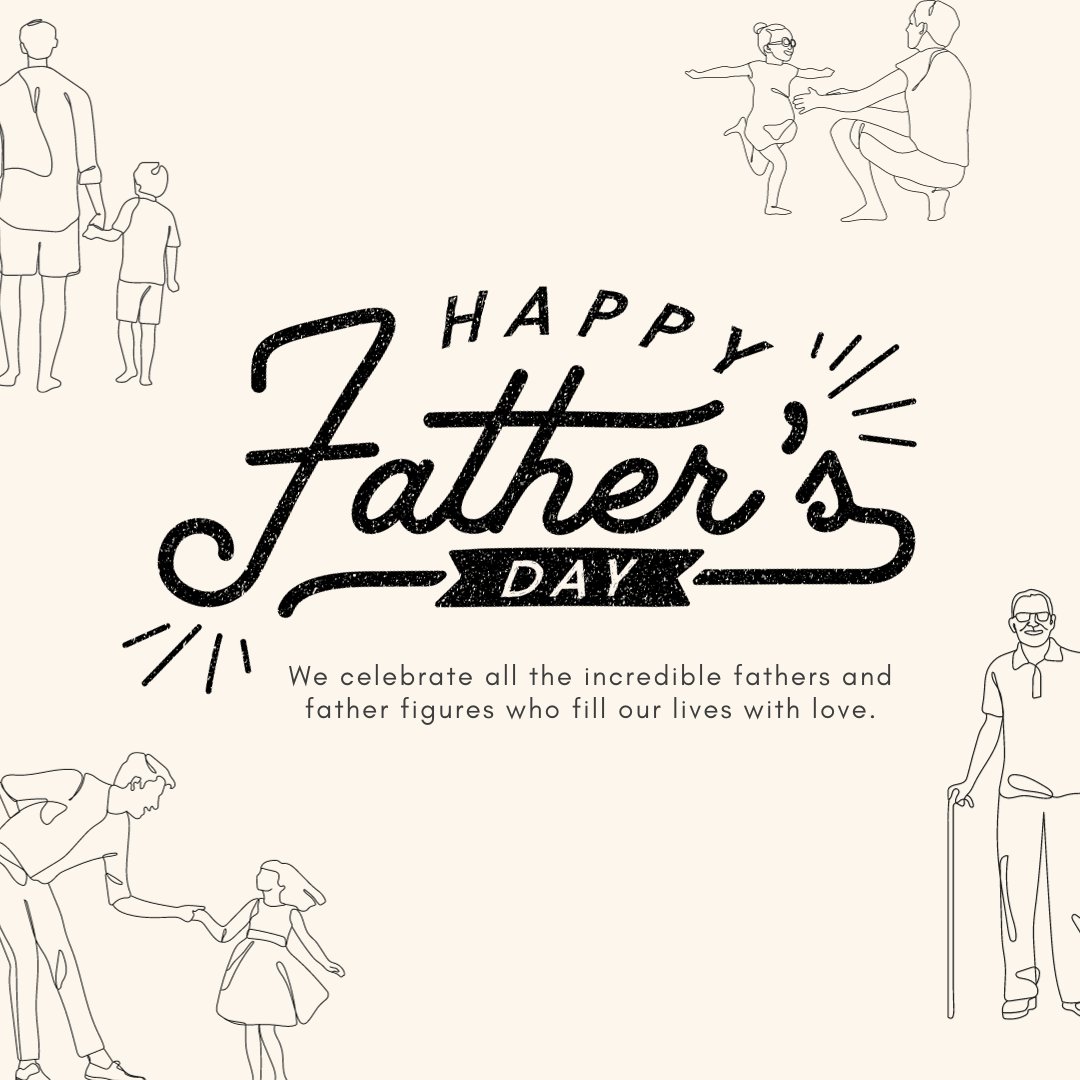 HAPPY
Father's
DAY

We celebrate all the incredible fathers and father figures who fill our lives with love.